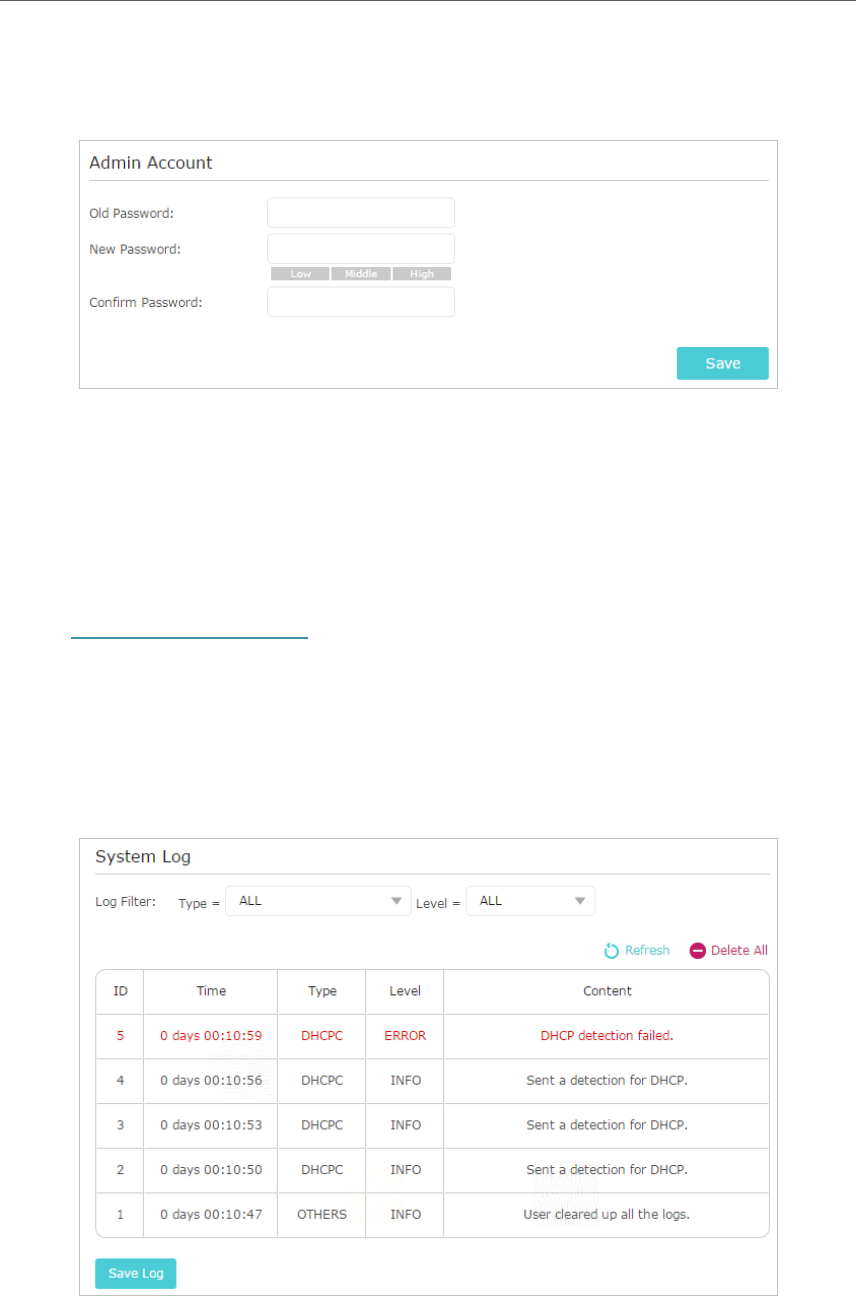 Admin Account

Old Password:

New Password:

Low Middle High

Confirm Password:

Save

System Log

Log Filter: Type = ALL Level = ALL

Refresh Delete All

| ID | Time | Type | Level | Content |
|---|---|---|---|---|
| 5 | 0 days 00:10:59 | DHCPC | ERROR | DHCP detection failed. |
| 4 | 0 days 00:10:56 | DHCPC | INFO | Sent a detection for DHCP. |
| 3 | 0 days 00:10:53 | DHCPC | INFO | Sent a detection for DHCP. |
| 2 | 0 days 00:10:50 | DHCPC | INFO | Sent a detection for DHCP. |
| 1 | 0 days 00:10:47 | OTHERS | INFO | User cleared up all the logs. |

Save Log